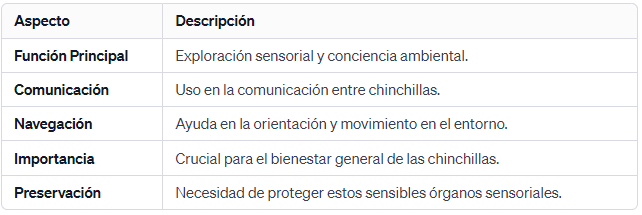 | Aspecto | Descripción |
|---|---|
| Función Principal | Exploración sensorial y conciencia ambiental. |
| Comunicación | Uso en la comunicación entre chinchillas. |
| Navegación | Ayuda en la orientación y movimiento en el entorno. |
| Importancia | Crucial para el bienestar general de las chinchillas. |
| Preservación | Necesidad de proteger estos sensibles órganos sensoriales. |